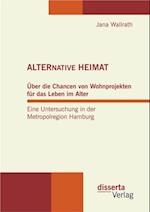 Jana Wallrath

ALTERNATIVE HEIMAT

Über die Chancen von Wohnprojekten für das Leben im Alter

Eine Untersuchung in der Metropolregion Hamburg

disserta Verlag